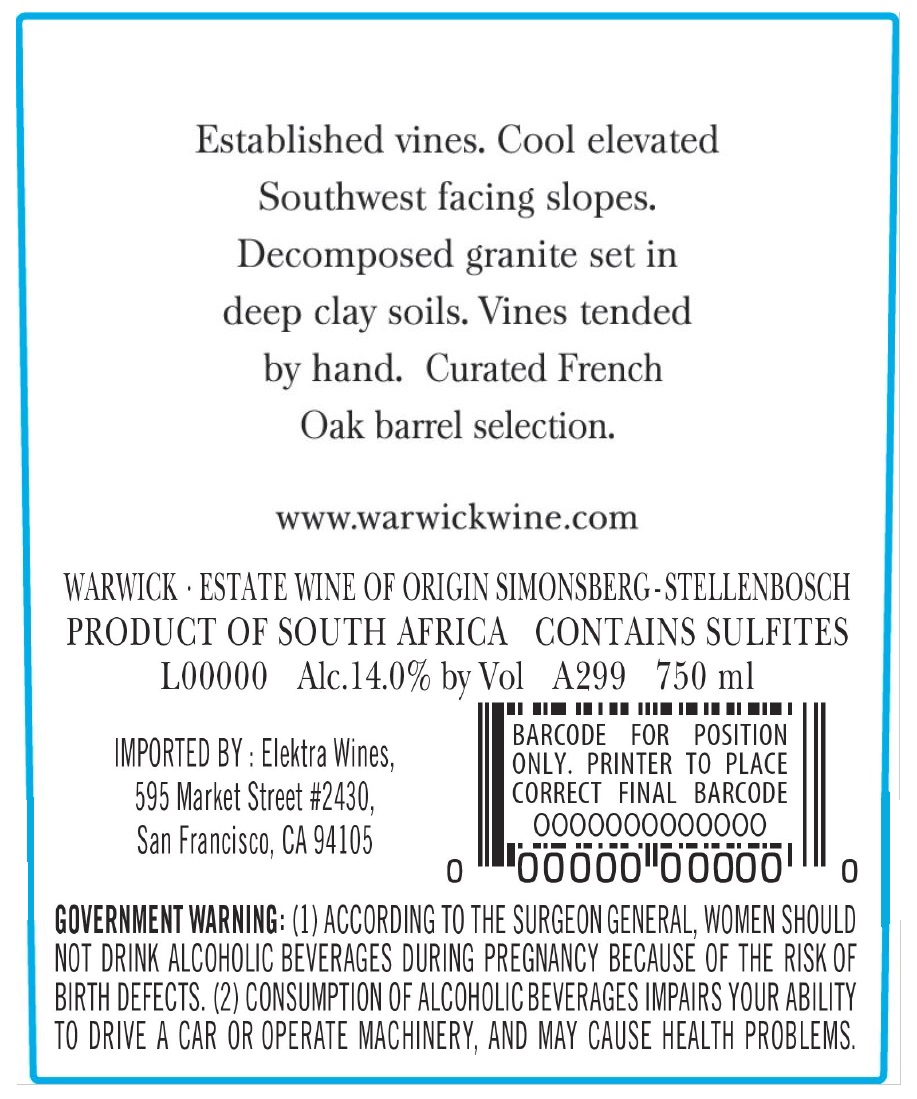 Established vines. Cool elevated Southwest facing slopes. Decomposed granite set in deep clay soils. Vines tended by hand. Curated French Oak barrel selection.

www.warwickwine.com

WARWICK · ESTATE WINE OF ORIGIN SIMONSBERG - STELLENBOSCH
PRODUCT OF SOUTH AFRICA CONTAINS SULFITES
L00000 Alc.14.0% by Vol A299 750 ml

IMPORTED BY : Elektra Wines,
595 Market Street #2430,
San Francisco, CA 94105

BARCODE FOR POSITION ONLY. PRINTER TO PLACE CORRECT FINAL BARCODE
0000000000000
0 00000 00000 0

GOVERNMENT WARNING: (1) ACCORDING TO THE SURGEON GENERAL, WOMEN SHOULD NOT DRINK ALCOHOLIC BEVERAGES DURING PREGNANCY BECAUSE OF THE RISK OF BIRTH DEFECTS. (2) CONSUMPTION OF ALCOHOLIC BEVERAGES IMPAIRS YOUR ABILITY TO DRIVE A CAR OR OPERATE MACHINERY, AND MAY CAUSE HEALTH PROBLEMS.